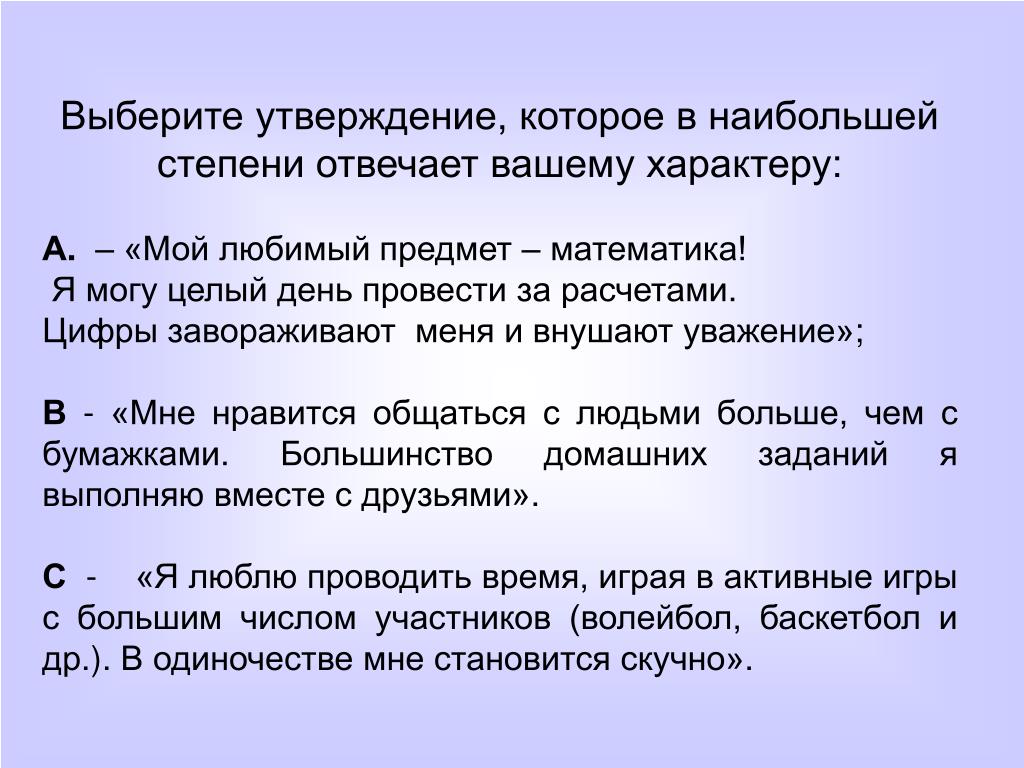 Выберите утверждение, которое в наибольшей степени отвечает вашему характеру:

А. – «Мой любимый предмет – математика!
Я могу целый день провести за расчетами.
Цифры завораживают меня и внушают уважение»;

В - «Мне нравится общаться с людьми больше, чем с бумажками. Большинство домашних заданий я выполняю вместе с друзьями».

С - «Я люблю проводить время, играя в активные игры с большим числом участников (волейбол, баскетбол и др.). В одиночестве мне становится скучно».